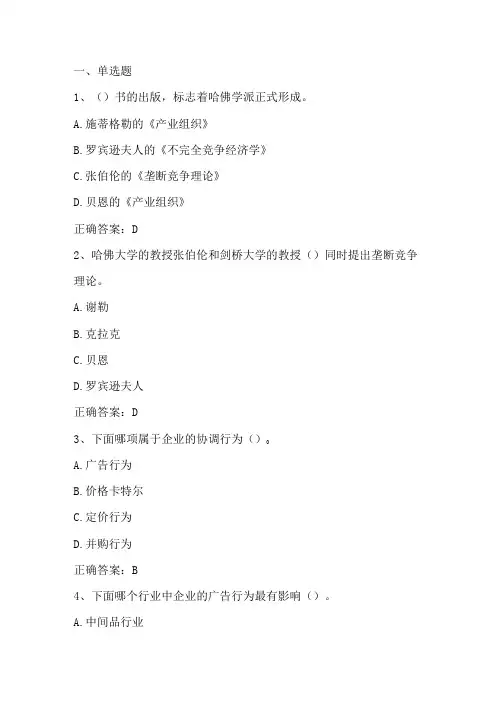 一、单选题

1、（）书的出版，标志着哈佛学派正式形成。

A.施蒂格勒的《产业组织》

B.罗宾逊夫人的《不完全竞争经济学》

C.张伯伦的《垄断竞争理论》

D.贝恩的《产业组织》

正确答案：D

2、哈佛大学的教授张伯伦和剑桥大学的教授（）同时提出垄断竞争理论。

A.谢勒

B.克拉克

C.贝恩

D.罗宾逊夫人

正确答案：D

3、下面哪项属于企业的协调行为（）。

A.广告行为

B.价格卡特尔

C.定价行为

D.并购行为

正确答案：B

4、下面哪个行业中企业的广告行为最有影响（）。

A.中间品行业